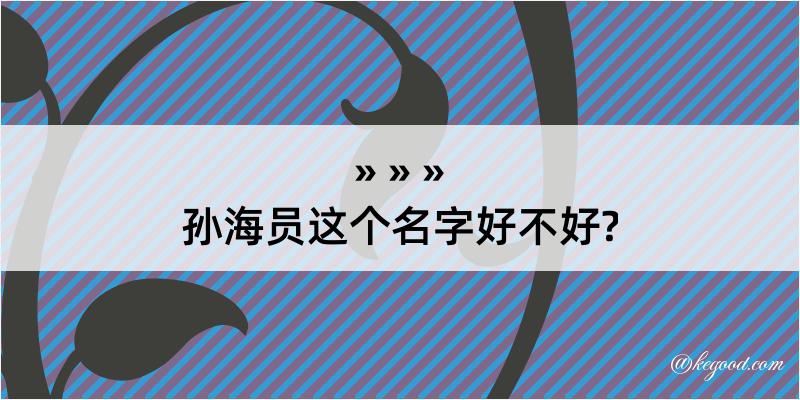 » » »
孙海员这个名字好不好?

@kegood.com